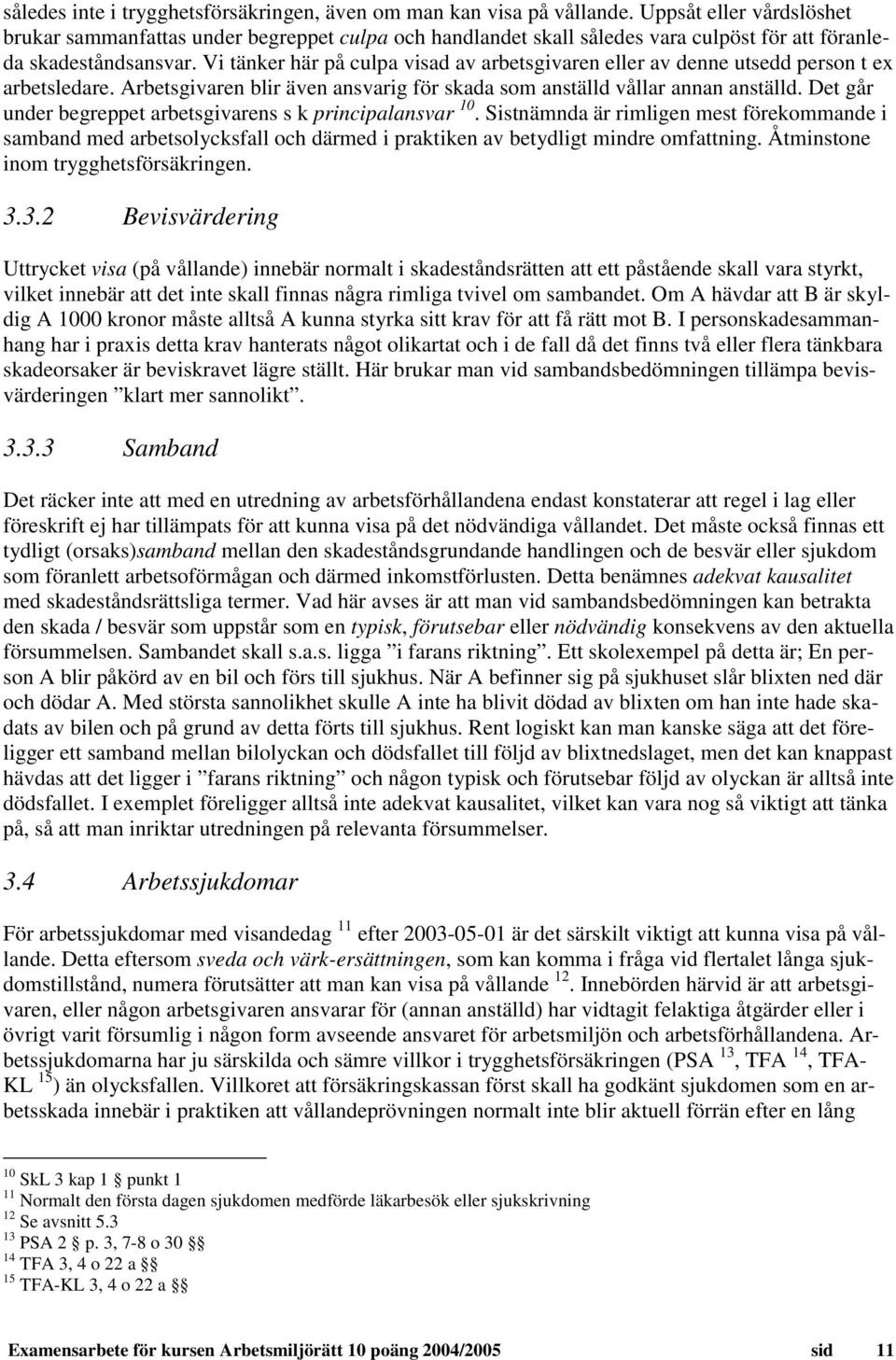 således inte i trygghetsförsäkringen, även om man kan visa på vållande. Uppsåt eller vårdslöshet brukar sammanfattas under begreppet culpa och handlandet skall således vara culpöst för att föranleda skadeståndsansvar. Vi tänker här på culpa visad av arbetsgivaren eller av denne utsedd person t ex arbetsledare. Arbetsgivaren blir även ansvarig för skada som anställd vållar annan anställd. Det går under begreppet arbetsgivarens s k principalansvar $^{10}$. Sistnämnda är rimligen mest förekommande i samband med arbetsolycksfall och därmed i praktiken av betydligt mindre omfattning. Åtminstone inom trygghetsförsäkringen.

3.3.2 Bevisvärdering

Uttrycket visa (på vållande) innebär normalt i skadeståndsrätten att ett påstående skall vara styrkt, vilket innebär att det inte skall finnas några rimliga tvivel om sambandet. Om A hävdar att B är skyldig A 1000 kronor måste alltså A kunna styrka sitt krav för att få rätt mot B. I personskadesammanhang har i praxis detta krav hanterats något olikartat och i de fall då det finns två eller flera tänkbara skadeorsaker är beviskravet lägre ställt. Här brukar man vid sambandsbedömningen tillämpa bevisvärderingen ”klart mer sannolikt”.

3.3.3 Samband

Det räcker inte att med en utredning av arbetsförhållandena endast konstaterar att regel i lag eller föreskrift ej har tillämpats för att kunna visa på det nödvändiga vållandet. Det måste också finnas ett tydligt (orsaks)samband mellan den skadeståndsgrundande handlingen och de besvär eller sjukdom som föranlett arbetsoförmågan och därmed inkomstförlusten. Detta benämnes adekvat kausalitet med skadeståndsrättsliga termer. Vad här avses är att man vid sambandsbedömningen kan betrakta den skada / besvär som uppstår som en typisk, förutsebar eller nödvändig konsekvens av den aktuella försummelsen. Sambandet skall s.a.s. ligga ”i farans riktning”. Ett skolexempel på detta är; En person A blir påkörd av en bil och förs till sjukhus. När A befinner sig på sjukhuset slår blixten ned där och dödar A. Med största sannolikhet skulle A inte ha blivit dödad av blixten om han inte hade skadats av bilen och på grund av detta förts till sjukhus. Rent logiskt kan man kanske säga att det föreligger ett samband mellan bilolyckan och dödsfallet till följd av blixtnedslaget, men det kan knappast hävdas att det ligger i ”farans riktning” och någon typisk och förutsebar följd av olyckan är alltså inte dödsfallet. I exemplet föreligger alltså inte adekvat kausalitet, vilket kan vara nog så viktigt att tänka på, så att man inriktar utredningen på relevanta försummelser.

3.4 Arbetssjukdomar

För arbetssjukdomar med visandedag $^{11}$ efter 2003-05-01 är det särskilt viktigt att kunna visa på vållande. Detta eftersom sveda och värk-ersättningen, som kan komma i fråga vid flertalet långa sjukdomstillstånd, numera förutsätter att man kan visa på vållande $^{12}$. Innebörden härvid är att arbetsgivaren, eller någon arbetsgivaren ansvarar för (annan anställd) har vidtagit felaktiga åtgärder eller i övrigt varit försumlig i någon form avseende ansvaret för arbetsmiljön och arbetsförhållandena. Arbetssjukdomarna har ju särskilda och sämre villkor i trygghetsförsäkringen (PSA $^{13}$, TFA $^{14}$, TFA-KL $^{15}$) än olycksfallen. Villkoret att försäkringskassan först skall ha godkänt sjukdomen som en arbetsskada innebär i praktiken att vållandeprövningen normalt inte blir aktuell förrän efter en lång

$^{10}$ SkL 3 kap 1 punkt 1
$^{11}$ Normalt den första dagen sjukdomen medförde läkarbesök eller sjukskrivning
$^{12}$ Se avsnitt 5.3
$^{13}$ PSA 2 p. 3, 7-8 o 30 §§
$^{14}$ TFA 3, 4 o 22 a §§
$^{15}$ TFA-KL 3, 4 o 22 a §§

Examensarbete för kursen Arbetsmiljörätt 10 poäng 2004/2005 sid 11